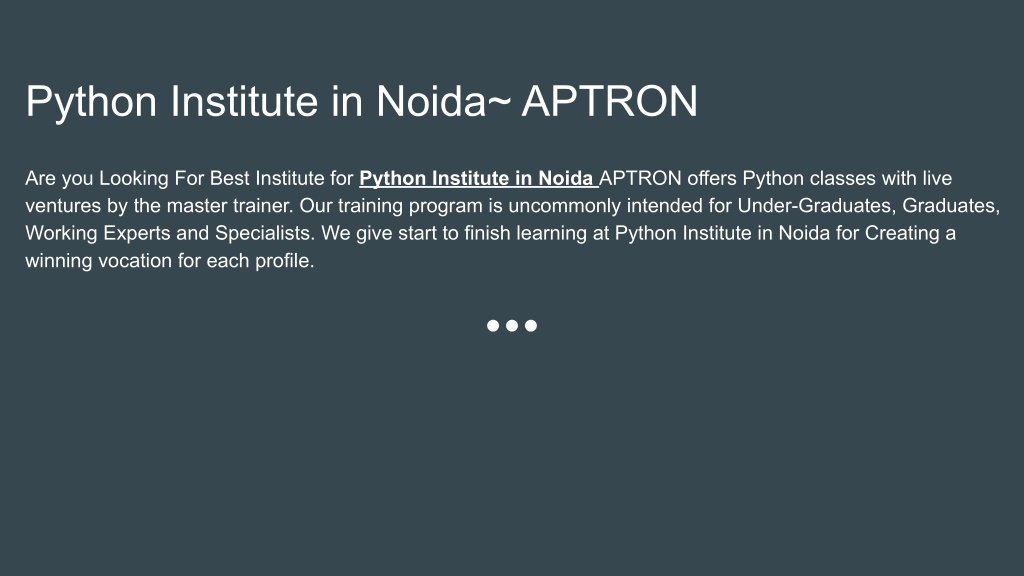 Python Institute in Noida~ APTRON

Are you Looking For Best Institute for Python Institute in Noida APTRON offers Python classes with live ventures by the master trainer. Our training program is uncommonly intended for Under-Graduates, Graduates, Working Experts and Specialists. We give start to finish learning at Python Institute in Noida for Creating a winning vocation for each profile.